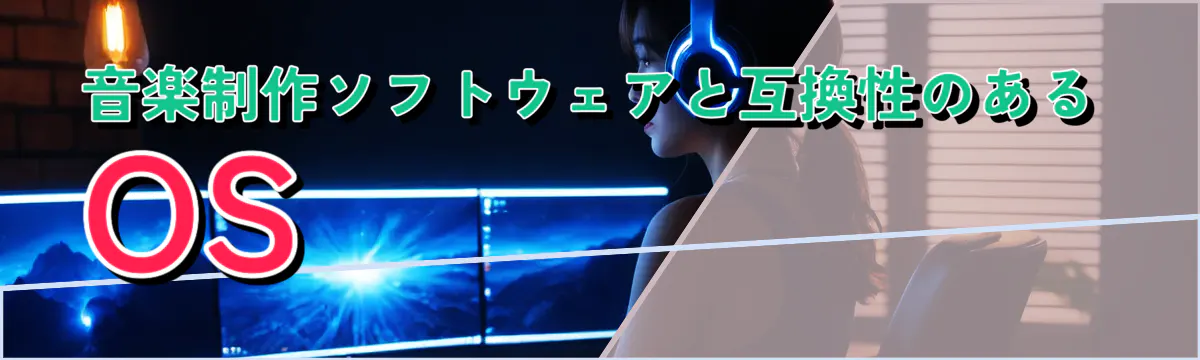 音楽制作ソフトウェアと互換性のある

OS